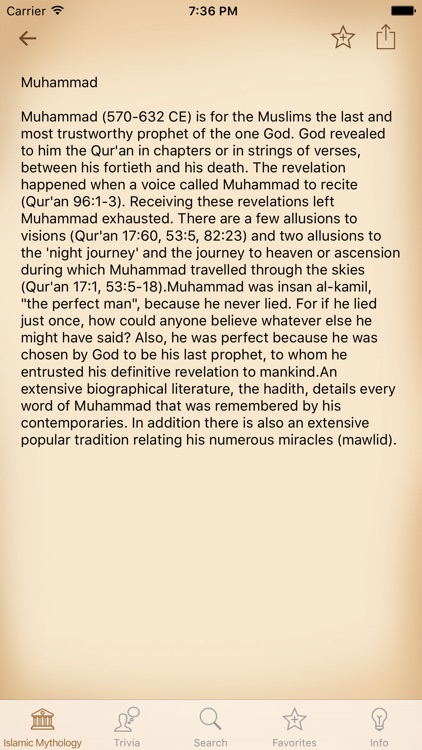 Carrier 7:36 PM

Muhammad

Muhammad (570-632 CE) is for the Muslims the last and most trustworthy prophet of the one God. God revealed to him the Qur'an in chapters or in strings of verses, between his fortieth and his death. The revelation happened when a voice called Muhammad to recite (Qur'an 96:1-3). Receiving these revelations left Muhammad exhausted. There are a few allusions to visions (Qur'an 17:60, 53:5, 82:23) and two allusions to the 'night journey' and the journey to heaven or ascension during which Muhammad travelled through the skies (Qur'an 17:1, 53:5-18).Muhammad was insan al-kamil, "the perfect man", because he never lied. For if he lied just once, how could anyone believe whatever else he might have said? Also, he was perfect because he was chosen by God to be his last prophet, to whom he entrusted his definitive revelation to mankind.An extensive biographical literature, the hadith, details every word of Muhammad that was remembered by his contemporaries. In addition there is also an extensive popular tradition relating his numerous miracles (mawlid).

Islamic Mythology Trivia Search Favorites Info